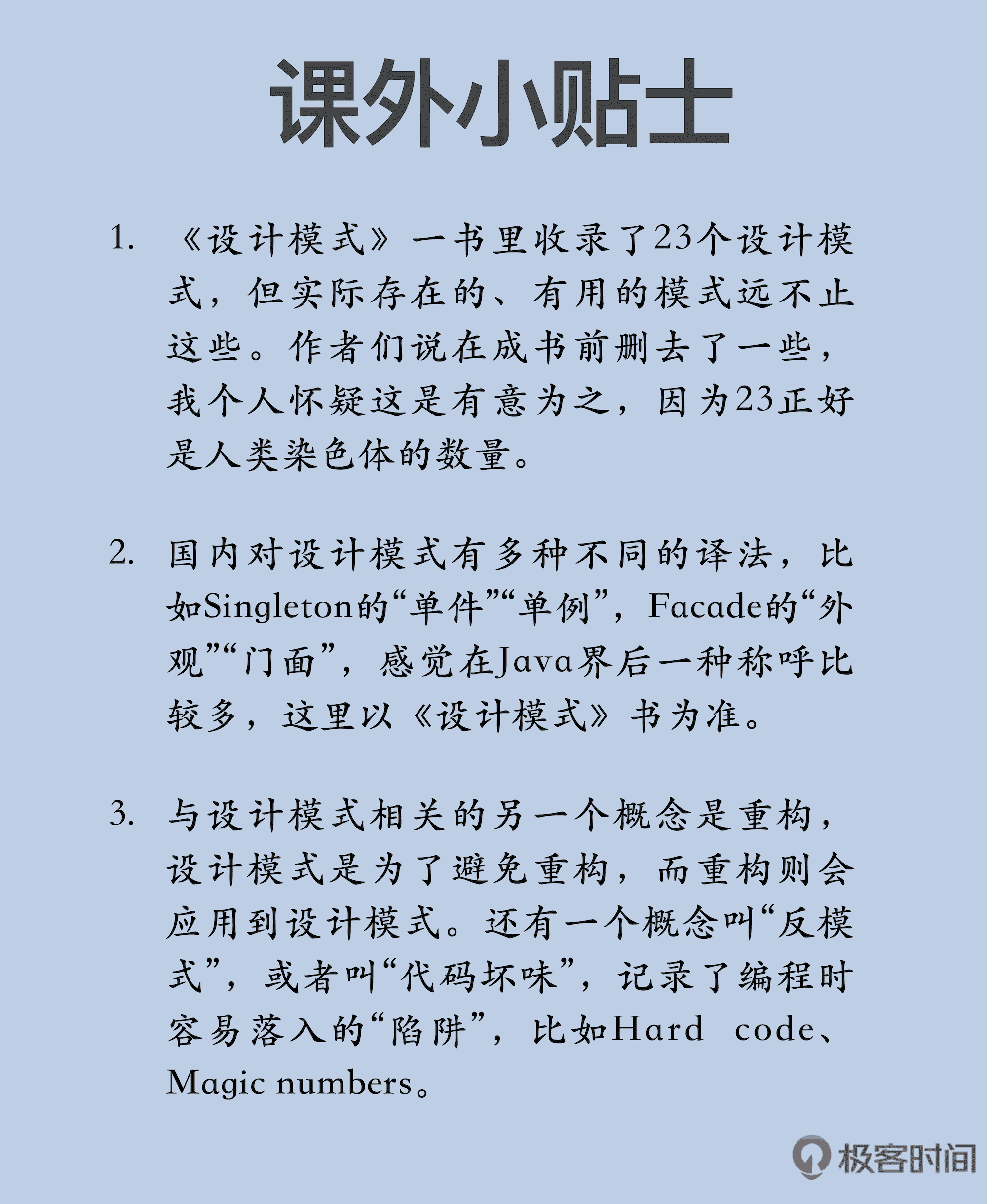 课外小贴士

1. 《设计模式》一书里收录了23个设计模式，但实际存在的、有用的模式远不止这些。作者们说在成书前删去了一些，我个人怀疑这是有意为之，因为23正好是人类染色体的数量。

2. 国内对设计模式有多种不同的译法，比如Singleton的“单件”“单例”，Facade的“外观”“门面”，感觉在Java界后一种称呼比较多，这里以《设计模式》书为准。

3. 与设计模式相关的另一个概念是重构，设计模式是为了避免重构，而重构则会应用到设计模式。还有一个概念叫“反模式”，或者叫“代码坏味”，记录了编程时容易落入的“陷阱”，比如Hard code、Magic numbers。

极客时间